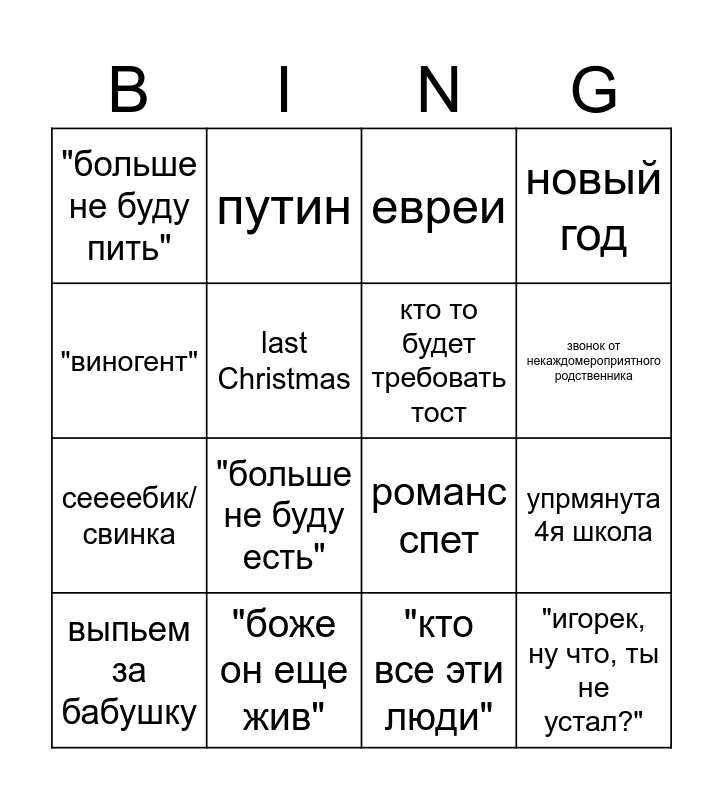 | B | I | N | G |
|---|---|---|---|
| "больше не буду пить" | путин | евреи | новый год |
| "виногент" | last Christmas | кто то будет требовать тост | звонок от некаждомероприятного родственника |
| сеееебик/ свинка | "больше не буду есть" | романс спет | упрмянута 4я школа |
| выпьем за бабушку | "боже он еще жив" | "кто все эти люди" | "игорек, ну что, ты не устал?" |